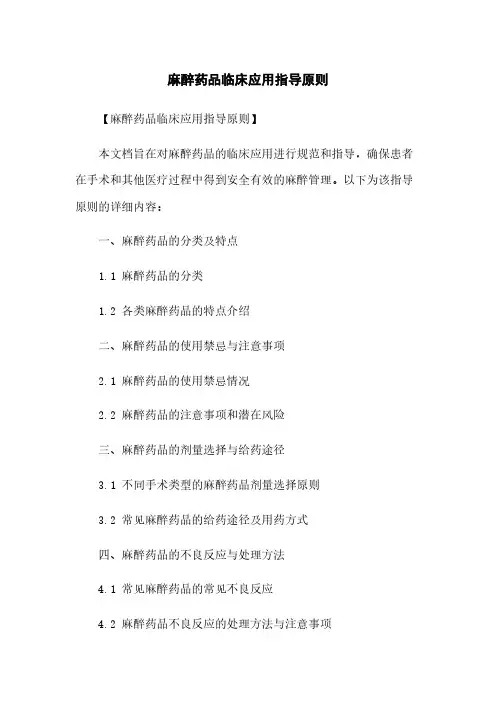 麻醉药品临床应用指导原则

【麻醉药品临床应用指导原则】

本文档旨在对麻醉药品的临床应用进行规范和指导，确保患者在手术和其他医疗过程中得到安全有效的麻醉管理。以下为该指导原则的详细内容：

一、麻醉药品的分类及特点

1.1 麻醉药品的分类

1.2 各类麻醉药品的特点介绍

二、麻醉药品的使用禁忌与注意事项

2.1 麻醉药品的使用禁忌情况

2.2 麻醉药品的注意事项和潜在风险

三、麻醉药品的剂量选择与给药途径

3.1 不同手术类型的麻醉药品剂量选择原则

3.2 常见麻醉药品的给药途径及用药方式

四、麻醉药品的不良反应与处理方法

4.1 常见麻醉药品的常见不良反应

4.2 麻醉药品不良反应的处理方法与注意事项